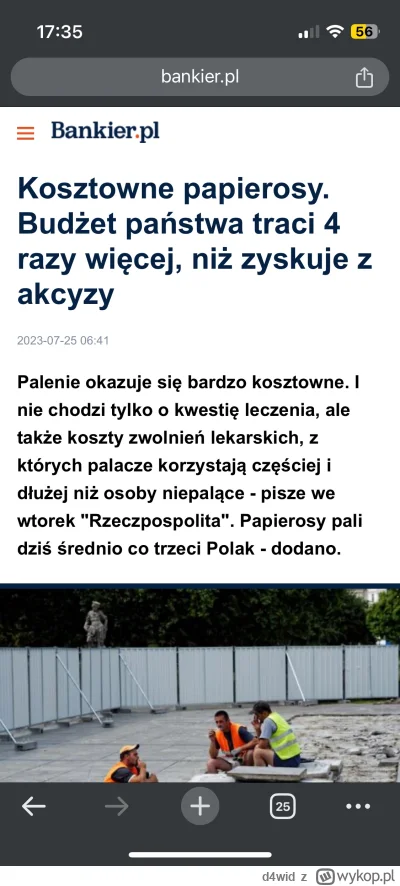 17:35

56

bankier.pl

Bankier.pl

Kosztowne papierosy. Budżet państwa traci 4 razy więcej, niż zyskuje z akcyzy

2023-07-25 06:41

Palenie okazuje się bardzo kosztowne. I nie chodzi tylko o kwestię leczenia, ale także koszty zwolnień lekarskich, z których palacze korzystają częściej i dłużej niż osoby niepalące - pisze we wtorek "Rzeczpospolita". Papierosy pali dziś średnio co trzeci Polak - dodano.

25

d4wid z wykop.pl